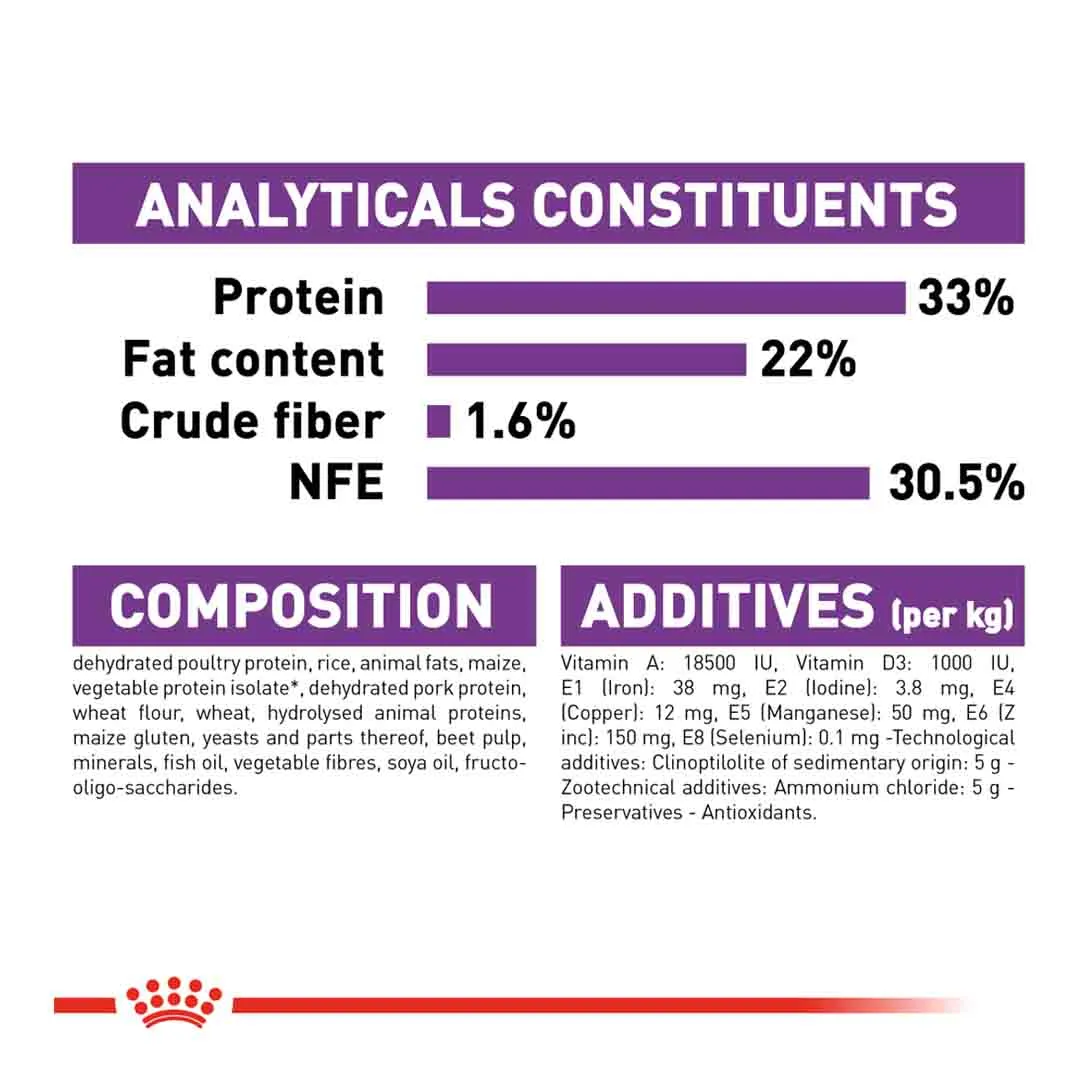 ANALYTICALS CONSTITUENTS

Protein 33%
Fat content 22%
Crude fiber 1.6%
NFE 30.5%

COMPOSITION

dehydrated poultry protein, rice, animal fats, maize, vegetable protein isolate*, dehydrated pork protein, wheat flour, wheat, hydrolysed animal proteins, maize gluten, yeasts and parts thereof, beet pulp, minerals, fish oil, vegetable fibres, soya oil, fructo-oligo-saccharides.

ADDITIVES (per kg)

Vitamin A: 18500 IU, Vitamin D3: 1000 IU, E1 (Iron): 38 mg, E2 (Iodine): 3.8 mg, E4 (Copper): 12 mg, E5 (Manganese): 50 mg, E6 (Z inc): 150 mg, E8 (Selenium): 0.1 mg -Technological additives: Clinoptilolite of sedimentary origin: 5 g - Zootechnical additives: Ammonium chloride: 5 g - Preservatives - Antioxidants.